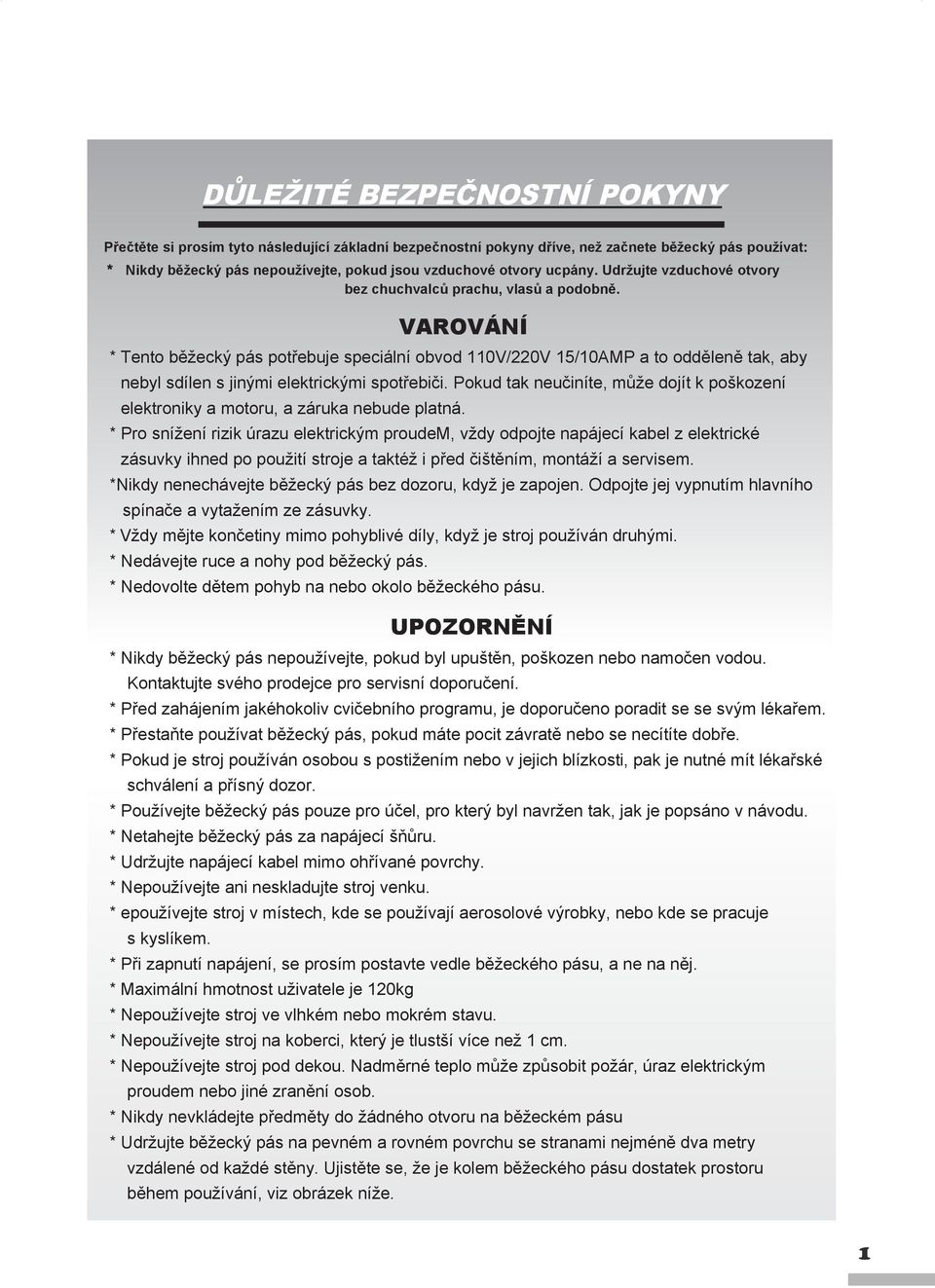 DŮLEŽITÉ BEZPEČNOSTNÍ POKYNY

Přečtěte si prosím tyto následující základní bezpečnostní pokyny dříve, než začnete běžecký pás používat:
* Nikdy běžecký pás nepoužívejte, pokud jsou vzduchové otvory ucpány. Udržujte vzduchové otvory bez chuchvalců prachu, vlasů a podobně.

VAROVÁNÍ

* Tento běžecký pás potřebuje speciální obvod 110V/220V 15/10AMP a to odděleně tak, aby nebyl sdílen s jinými elektrickými spotřebiči. Pokud tak neučiníte, může dojít k poškození elektroniky a motoru, a záruka nebude platná.
* Pro snížení rizik úrazu elektrickým proudeM, vždy odpojte napájecí kabel z elektrické zásuvky ihned po použití stroje a taktéž i před čištěním, montáží a servisem.
*Nikdy nenechávejte běžecký pás bez dozoru, když je zapojen. Odpojte jej vypnutím hlavního spínače a vytažením ze zásuvky.
* Vždy mějte končetiny mimo pohyblivé díly, když je stroj používán druhými.
* Nedávejte ruce a nohy pod běžecký pás.
* Nedovolte dětem pohyb na nebo okolo běžeckého pásu.

UPOZORNĚNÍ

* Nikdy běžecký pás nepoužívejte, pokud byl upuštěn, poškozen nebo namočen vodou. Kontaktujte svého prodejce pro servisní doporučení.
* Před zahájením jakéhokoliv cvičebního programu, je doporučeno poradit se se svým lékařem.
* Přestaňte používat běžecký pás, pokud máte pocit závratě nebo se necítíte dobře.
* Pokud je stroj používán osobou s postižením nebo v jejich blízkosti, pak je nutné mít lékařské schválení a přísný dozor.
* Používejte běžecký pás pouze pro účel, pro který byl navržen tak, jak je popsáno v návodu.
* Netahejte běžecký pás za napájecí šňůru.
* Udržujte napájecí kabel mimo ohřívané povrchy.
* Nepoužívejte ani neskladujte stroj venku.
* epoužívejte stroj v místech, kde se používají aerosolové výrobky, nebo kde se pracuje s kyslíkem.
* Při zapnutí napájení, se prosím postavte vedle běžeckého pásu, a ne na něj.
* Maximální hmotnost uživatele je 120kg
* Nepoužívejte stroj ve vlhkém nebo mokrém stavu.
* Nepoužívejte stroj na koberci, který je tlustší více než 1 cm.
* Nepoužívejte stroj pod dekou. Nadměrné teplo může způsobit požár, úraz elektrickým proudem nebo jiné zranění osob.
* Nikdy nevkládejte předměty do žádného otvoru na běžeckém pásu
* Udržujte běžecký pás na pevném a rovném povrchu se stranami nejméně dva metry vzdálené od každé stěny. Ujistěte se, že je kolem běžeckého pásu dostatek prostoru během používání, viz obrázek níže.

1